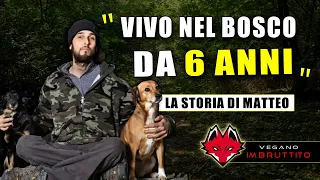 " VIVO NEL BOSCO DA 6 ANNI "

LA STORIA DI MATTEO

VEGANO IMBRUTTITO